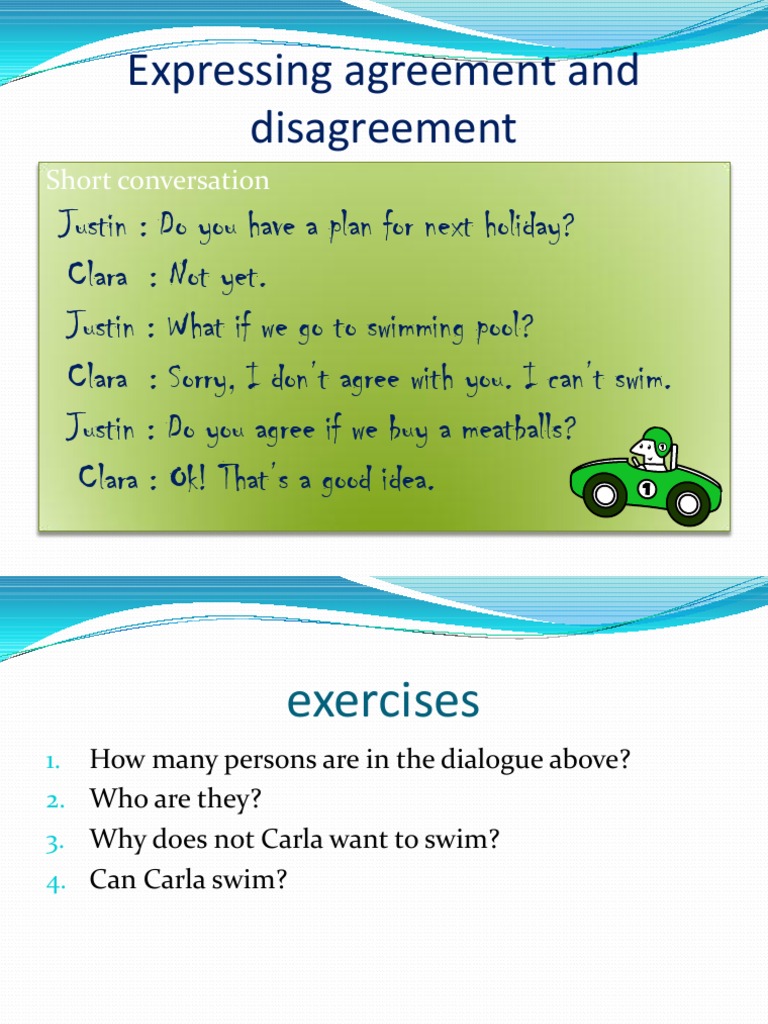 Expressing agreement and disagreement

Short conversation

Justin : Do you have a plan for next holiday?
Clara : Not yet.
Justin : What if we go to swimming pool?
Clara : Sorry, I don't agree with you. I can't swim.
Justin : Do you agree if we buy a meatballs?
Clara : Ok! That's a good idea.

exercises

1. How many persons are in the dialogue above?
2. Who are they?
3. Why does not Carla want to swim?
4. Can Carla swim?